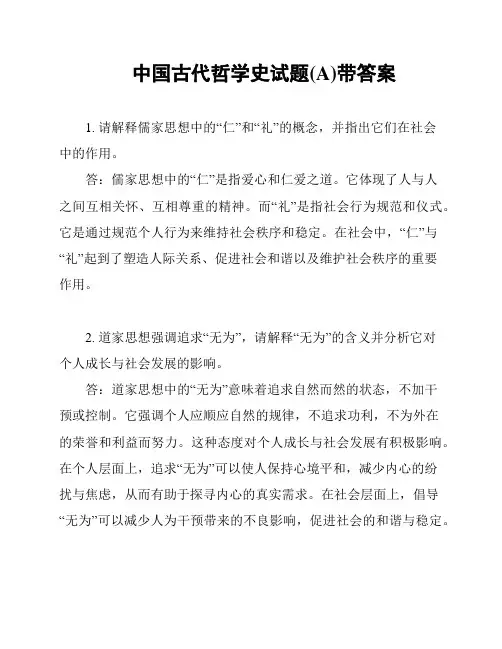 中国古代哲学史试题(A)带答案

1. 请解释儒家思想中的“仁”和“礼”的概念，并指出它们在社会中的作用。

答：儒家思想中的“仁”是指爱心和仁爱之道。它体现了人与人之间互相关怀、互相尊重的精神。而“礼”是指社会行为规范和仪式。它是通过规范个人行为来维持社会秩序和稳定。在社会中，“仁”与“礼”起到了塑造人际关系、促进社会和谐以及维护社会秩序的重要作用。

2. 道家思想强调追求“无为”，请解释“无为”的含义并分析它对个人成长与社会发展的影响。

答：道家思想中的“无为”意味着追求自然而然的状态，不加干预或控制。它强调个人应顺应自然的规律，不追求功利，不为外在的荣誉和利益而努力。这种态度对个人成长与社会发展有积极影响。在个人层面上，追求“无为”可以使人保持心境平和，减少内心的纷扰与焦虑，从而有助于探寻内心的真实需求。在社会层面上，倡导“无为”可以减少人为干预带来的不良影响，促进社会的和谐与稳定。